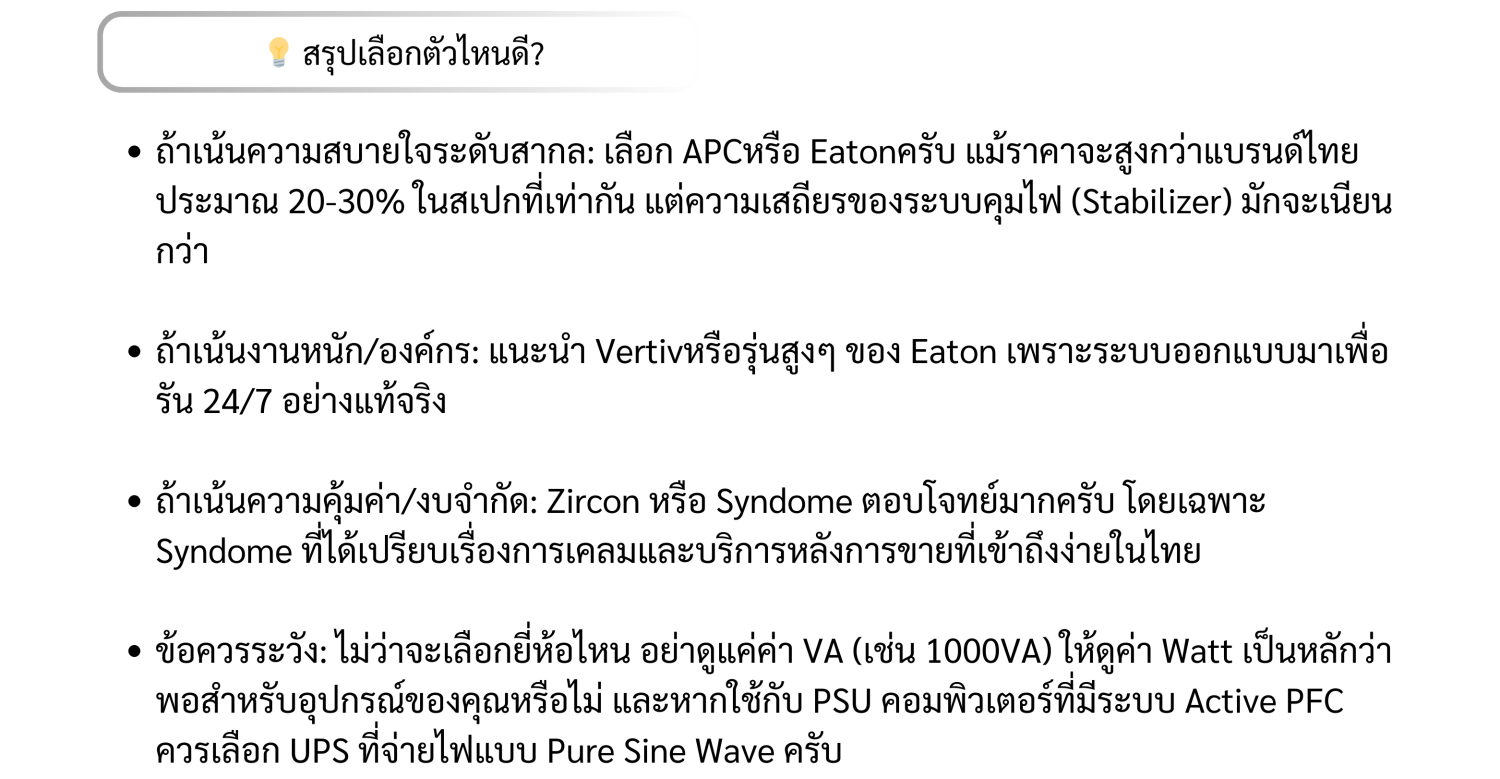 สรุปเลือกตัวไหนดี?

• ถ้าเน้นความสบายใจระดับสากล: เลือก APCหรือ Eatonครับ แม้ราคาจะสูงกว่าแบรนด์ไทยประมาณ 20-30% ในสเปกที่เท่ากัน แต่ความเสถียรของระบบคุมไฟ (Stabilizer) มักจะเนียนกว่า

• ถ้าเน้นงานหนัก/องค์กร: แนะนำ Vertivหรือรุ่นสูงๆ ของ Eaton เพราะระบบออกแบบมาเพื่อรัน 24/7 อย่างแท้จริง

• ถ้าเน้นความคุ้มค่า/งบจำกัด: Zircon หรือ Syndome ตอบโจทย์มากครับ โดยเฉพาะ Syndome ที่ได้เปรียบเรื่องการเคลมและบริการหลังการขายที่เข้าถึงง่ายในไทย

• ข้อควรระวัง: ไม่ว่าจะเลือกยี่ห้อไหน อย่าดูแค่ค่า VA (เช่น 1000VA) ให้ดูค่า Watt เป็นหลักว่าพอสำหรับอุปกรณ์ของคุณหรือไม่ และหากใช้กับ PSU คอมพิวเตอร์ที่มีระบบ Active PFC ควรเลือก UPS ที่จ่ายไฟแบบ Pure Sine Wave ครับ